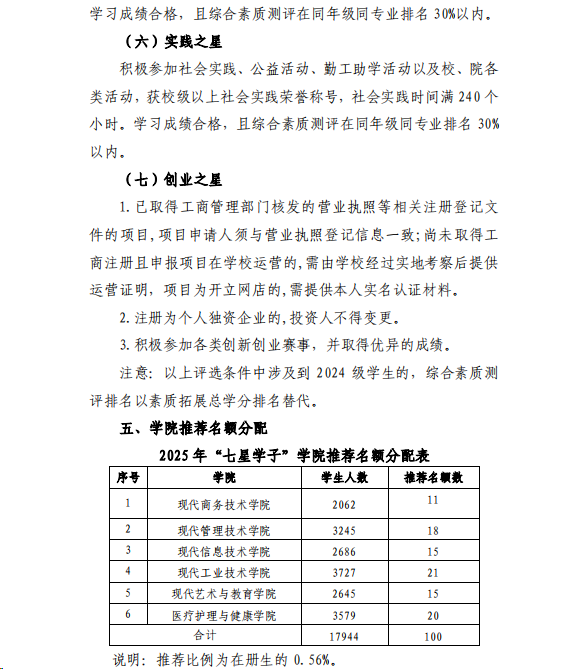 学习成绩合格，且综合素质测评在同年级同专业排名 30%以内。

（六）实践之星

积极参加社会实践、公益活动、勤工助学活动以及校、院各类活动，获校级以上社会实践荣誉称号，社会实践时间满 240 个小时。学习成绩合格，且综合素质测评在同年级同专业排名 30%以内。

（七）创业之星

1. 已取得工商管理部门核发的营业执照等相关注册登记文件的项目,项目申请人须与营业执照登记信息一致;尚未取得工商注册且申报项目在学校运营的,需由学校经过实地考察后提供运营证明，项目为开立网店的,需提供本人实名认证材料。

2. 注册为个人独资企业的,投资人不得变更。

3. 积极参加各类创新创业赛事，并取得优异的成绩。

注意：以上评选条件中涉及到 2024 级学生的，综合素质测评排名以素质拓展总学分排名替代。

五、学院推荐名额分配

2025 年“七星学子”学院推荐名额分配表

| 序号 | 学院 | 学生人数 | 推荐名额数 |
|---|---|---|---|
| 1 | 现代商务技术学院 | 2062 | 11 |
| 2 | 现代管理技术学院 | 3245 | 18 |
| 3 | 现代信息技术学院 | 2686 | 15 |
| 4 | 现代工业技术学院 | 3727 | 21 |
| 5 | 现代艺术与教育学院 | 2645 | 15 |
| 6 | 医疗护理与健康学院 | 3579 | 20 |
| 合计 | | 17944 | 100 |

说明：推荐比例为在册生的 0.56%。